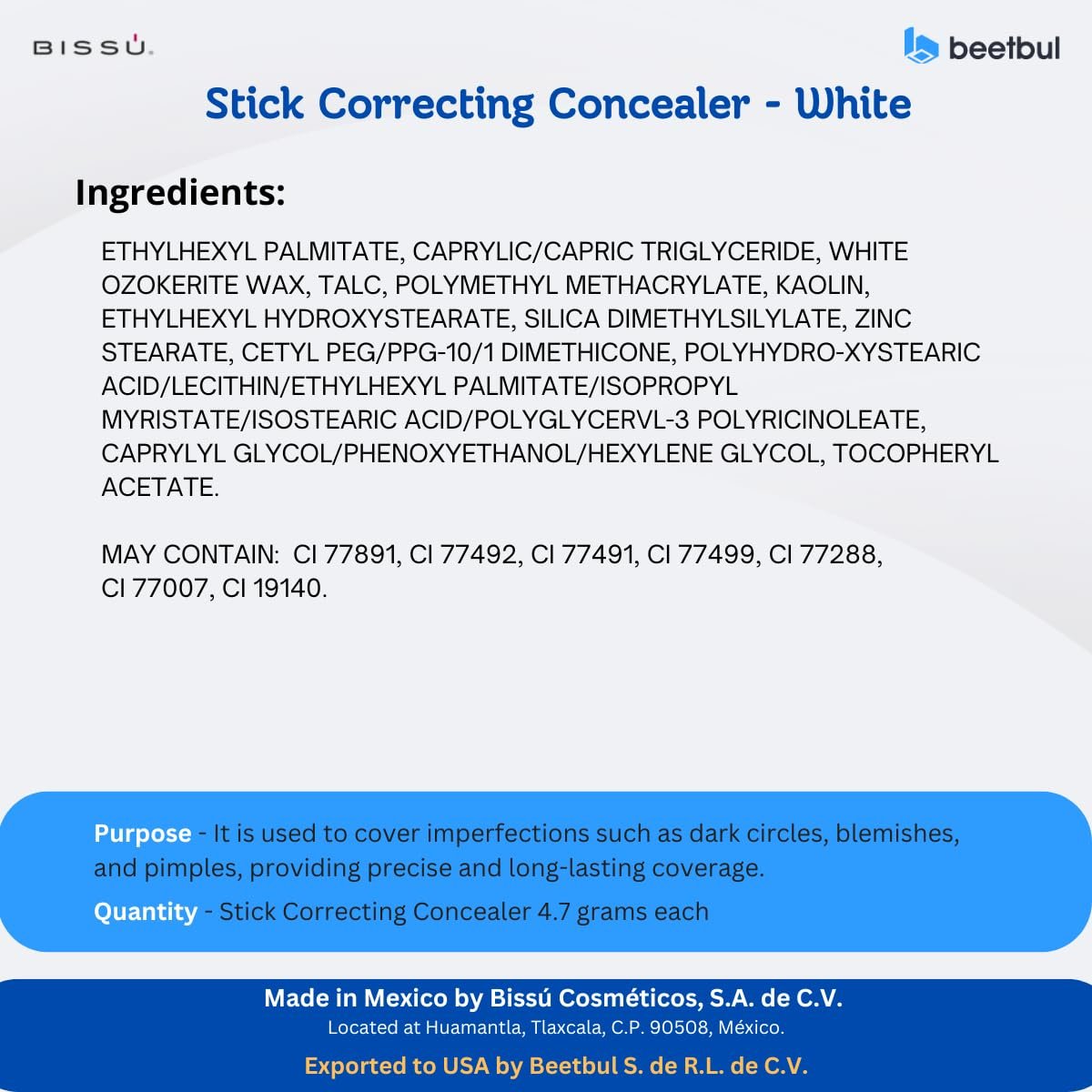 BISSÚ.

beetbul

Stick Correcting Concealer - White

Ingredients:

ETHYLHEXYL PALMITATE, CAPRYLIC/CAPRIC TRIGLYCERIDE, WHITE OZOKERITE WAX, TALC, POLYMETHYL METHACRYLATE, KAOLIN, ETHYLHEXYL HYDROXYSTEARATE, SILICA DIMETHYLSILYLATE, ZINC STEARATE, CETYL PEG/PPG-10/1 DIMETHICONE, POLYHYDRO-XYSTEARIC ACID/LECITHIN/ETHYLHEXYL PALMITATE/ISOPROPYL MYRISTATE/ISOSTEARIC ACID/POLYGLYCERVL-3 POLYRICINOLEATE, CAPRYLYL GLYCOL/PHENOXYETHANOL/HEXYLENE GLYCOL, TOCOPHERYL ACETATE.

MAY CONTAIN: CI 77891, CI 77492, CI 77491, CI 77499, CI 77288, CI 77007, CI 19140.

Purpose - It is used to cover imperfections such as dark circles, blemishes, and pimples, providing precise and long-lasting coverage.

Quantity - Stick Correcting Concealer 4.7 grams each

Made in Mexico by Bissú Cosméticos, S.A. de C.V.
Located at Huamantla, Tlaxcala, C.P. 90508, México.

Exported to USA by Beetbul S. de R.L. de C.V.